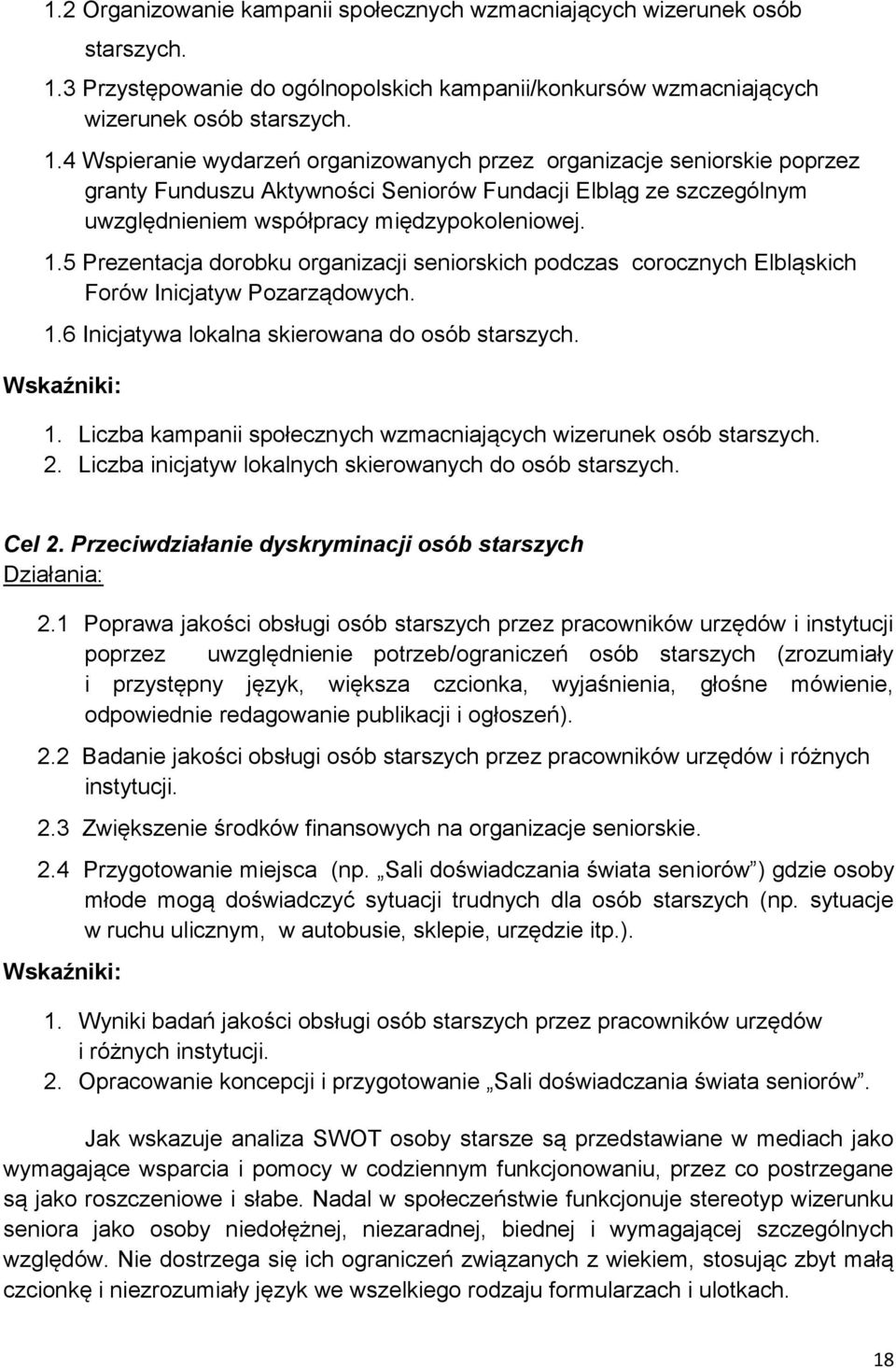 1.2 Organizowanie kampanii społecznych wzmacniających wizerunek osób starszych.

1.3 Przystępowanie do ogólnopolskich kampanii/konkursów wzmacniających wizerunek osób starszych.

1.4 Wspieranie wydarzeń organizowanych przez organizacje seniorskie poprzez granty Funduszu Aktywności Seniorów Fundacji Elbląg ze szczególnym uwzględnieniem współpracy międzypokoleniowej.

1.5 Prezentacja dorobku organizacji seniorskich podczas corocznych Elbląskich Forów Inicjatyw Pozarządowych.

1.6 Inicjatywa lokalna skierowana do osób starszych.

Wskaźniki:

1. Liczba kampanii społecznych wzmacniających wizerunek osób starszych.
2. Liczba inicjatyw lokalnych skierowanych do osób starszych.

Cel 2. Przeciwdziałanie dyskryminacji osób starszych
Działania:

2.1 Poprawa jakości obsługi osób starszych przez pracowników urzędów i instytucji poprzez uwzględnienie potrzeb/ograniczeń osób starszych (zrozumiały i przystępny język, większa czcionka, wyjaśnienia, głośne mówienie, odpowiednie redagowanie publikacji i ogłoszeń).

2.2 Badanie jakości obsługi osób starszych przez pracowników urzędów i różnych instytucji.

2.3 Zwiększenie środków finansowych na organizacje seniorskie.

2.4 Przygotowanie miejsca (np. „Sali doświadczania świata seniorów”) gdzie osoby młode mogą doświadczyć sytuacji trudnych dla osób starszych (np. sytuacje w ruchu ulicznym, w autobusie, sklepie, urzędzie itp.).

Wskaźniki:

1. Wyniki badań jakości obsługi osób starszych przez pracowników urzędów i różnych instytucji.
2. Opracowanie koncepcji i przygotowanie „Sali doświadczania świata seniorów”.

Jak wskazuje analiza SWOT osoby starsze są przedstawiane w mediach jako wymagające wsparcia i pomocy w codziennym funkcjonowaniu, przez co postrzegane są jako roszczeniowe i słabe. Nadal w społeczeństwie funkcjonuje stereotyp wizerunku seniora jako osoby niedołężnej, niezaradnej, biednej i wymagającej szczególnych względów. Nie dostrzega się ich ograniczeń związanych z wiekiem, stosując zbyt małą czcionkę i niezrozumiały język we wszelkiego rodzaju formularzach i ulotkach.

18